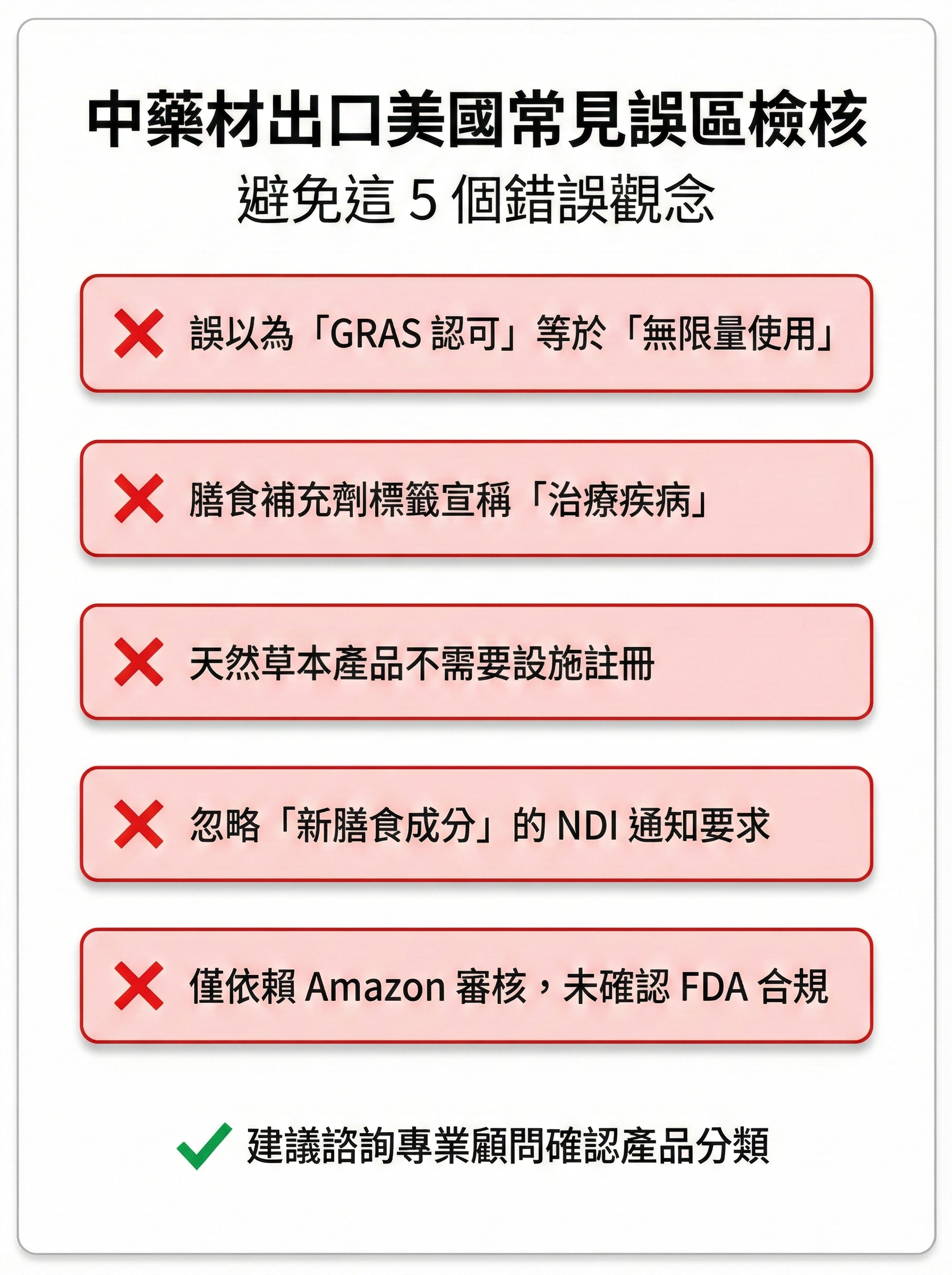 中藥材出口美國常見誤區檢核
避免這 5 個錯誤觀念

誤以為「GRAS 認可」等於「無限量使用」

膳食補充劑標籤宣稱「治療疾病」

天然草本產品不需要設施註冊

忽略「新膳食成分」的 NDI 通知要求

僅依賴 Amazon 審核，未確認 FDA 合規

建議諮詢專業顧問確認產品分類